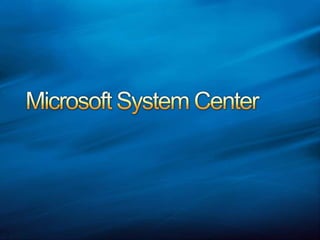 Microsoft System Center